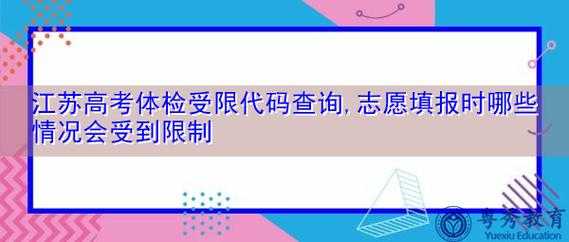 江苏高考体检受限代码查询,志愿填报时哪些情况会受到限制

粤秀教育
Yuexiu Education